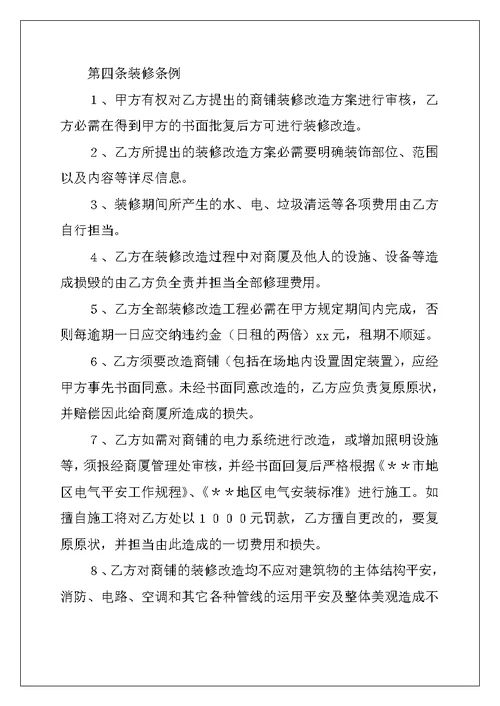 第四条装修条例

1、甲方有权对乙方提出的商铺装修改造方案进行审核，乙方必需在得到甲方的书面批复后方可进行装修改造。

2、乙方所提出的装修改造方案必需要明确装饰部位、范围以及内容等详尽信息。

3、装修期间所产生的水、电、垃圾清运等各项费用由乙方自行担当。

4、乙方在装修改造过程中对商厦及他人的设施、设备等造成损毁的由乙方负全责并担当全部修理费用。

5、乙方全部装修改造工程必需在甲方规定期间内完成，否则每逾期一日应交纳违约金（日租的两倍）xx元，租期不顺延。

6、乙方须要改造商铺（包括在场地内设置固定装置），应经甲方事先书面同意。未经书面同意改造的，乙方应负责复原原状，并赔偿因此给商厦所造成的损失。

7、乙方如需对商铺的电力系统进行改造，或增加照明设施等，须报经商厦管理处审核，并经书面回复后严格根据《＊＊市地区电气平安工作规程》、《＊＊地区电气安装标准》进行施工。如擅自施工将对乙方处以１０００元罚款，乙方擅自更改的，要复原原状，并担当由此造成的一切费用和损失。

8、乙方对商铺的装修改造均不应对建筑物的主体结构平安，消防、电路、空调和其它各种管线的运用平安及整体美观造成不